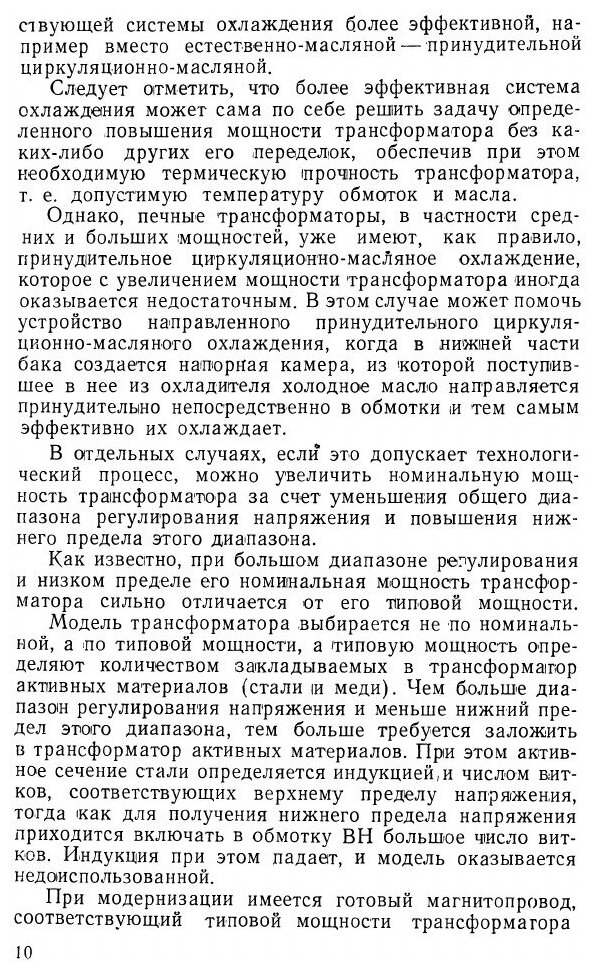 ствующей системы охлаждения более эффективной, например вместо естественно-масляной — принудительной циркуляционно-масляной.

Следует отметить, что более эффективная система охлаждения может сама по себе решить задачу определенного повышения мощности трансформатора без каких-либо других его переделок, обеспечив при этом необходимую термическую прочность трансформатора, т. е. допустимую температуру обмоток и масла.

Однако, печные трансформаторы, в частности средних и больших мощностей, уже имеют, как правило, принудительное циркуляционно-масляное охлаждение, которое с увеличением мощности трансформатора иногда оказывается недостаточным. В этом случае может помочь устройство направленного принудительного циркуляционно-масляного охлаждения, когда в нижней части бака создается напорная камера, из которой поступившее в нее из охладителя холодное масло направляется принудительно непосредственно в обмотки и тем самым эффективно их охлаждает.

В отдельных случаях, если это допускает технологический процесс, можно увеличить номинальную мощность трансформатора за счет уменьшения общего диапазона регулирования напряжения и повышения нижнего предела этого диапазона.

Как известно, при большом диапазоне регулирования и низком пределе его номинальная мощность трансформатора сильно отличается от его типовой мощности.

Модель трансформатора выбирается не по номинальной, а по типовой мощности, а типовую мощность определяют количеством закладываемых в трансформатор активных материалов (стали и меди). Чем больше диапазон регулирования напряжения и меньше нижний предел этого диапазона, тем больше требуется заложить в трансформатор активных материалов. При этом активное сечение стали определяется индукцией и числом витков, соответствующих верхнему пределу напряжения, тогда как для получения нижнего предела напряжения приходится включать в обмотку ВН большое число витков. Индукция при этом падает, и модель оказывается недоиспользованной.

При модернизации имеется готовый магнитопровод, соответствующий типовой мощности трансформатора

10